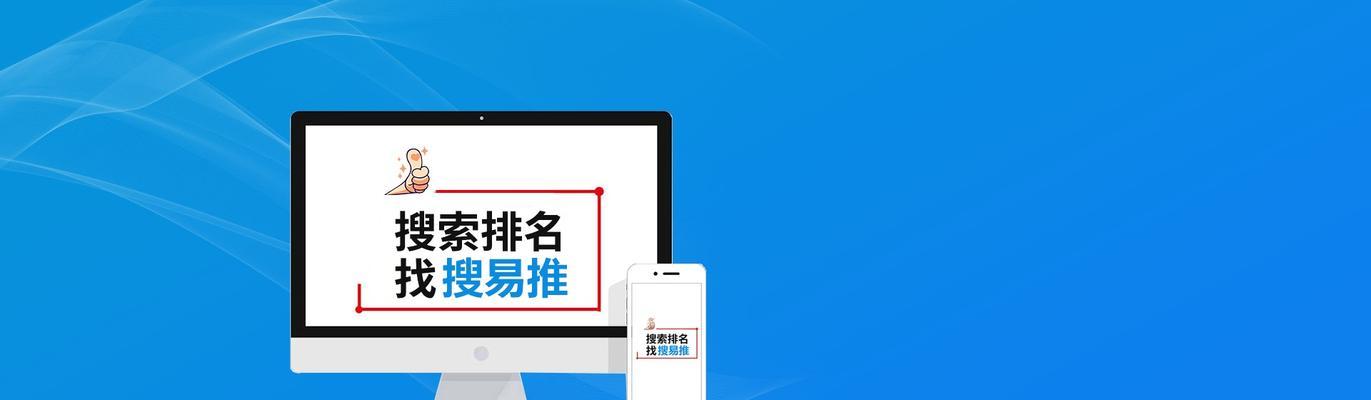 搜索排名
找搜易推

搜索排名
找搜易推